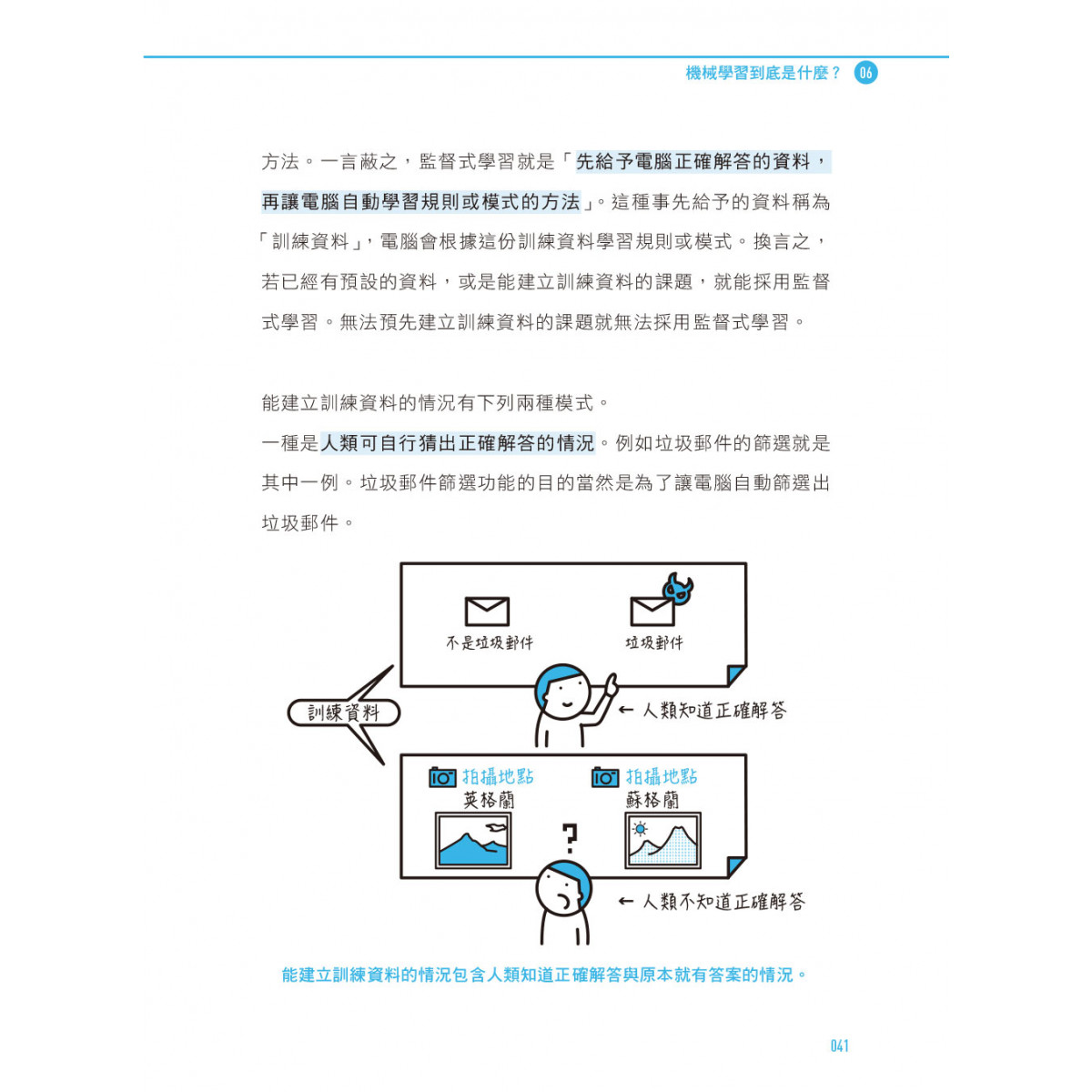 機械學習到底是什麼？ 06

方法。一言蔽之，監督式學習就是「先給予電腦正確解答的資料，再讓電腦自動學習規則或模式的方法」。這種事先給予的資料稱為「訓練資料」，電腦會根據這份訓練資料學習規則或模式。換言之，若已經有預設的資料，或是能建立訓練資料的課題，就能採用監督式學習。無法預先建立訓練資料的課題就無法採用監督式學習。

能建立訓練資料的情況有下列兩種模式。
一種是人類可自行猜出正確解答的情況。例如垃圾郵件的篩選就是其中一例。垃圾郵件篩選功能的目的當然是為了讓電腦自動篩選出垃圾郵件。

不是垃圾郵件
垃圾郵件
訓練資料
← 人類知道正確解答
拍攝地點
英格蘭
拍攝地點
蘇格蘭
?
← 人類不知道正確解答

能建立訓練資料的情況包含人類知道正確解答與原本就有答案的情況。

041